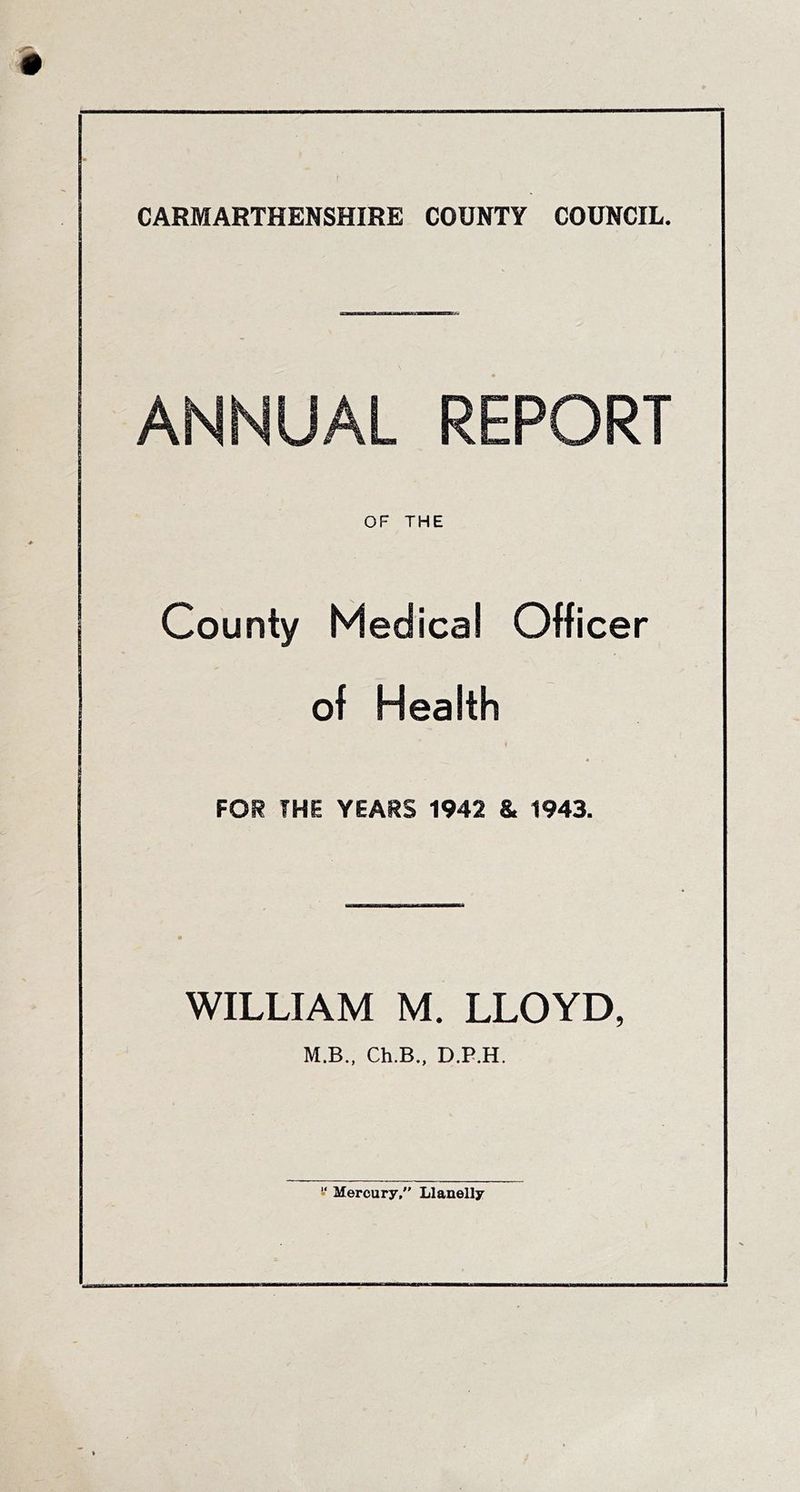 CARMARTHENSHIRE COUNTY COUNCIL.

ANNUAL REPORT

OF THE

County Medical Officer of Health

FOR THE YEARS 1942 & 1943.

WILLIAM M. LLOYD,

M.B., Ch.B., D.P.H.

" Mercury," Llanelly